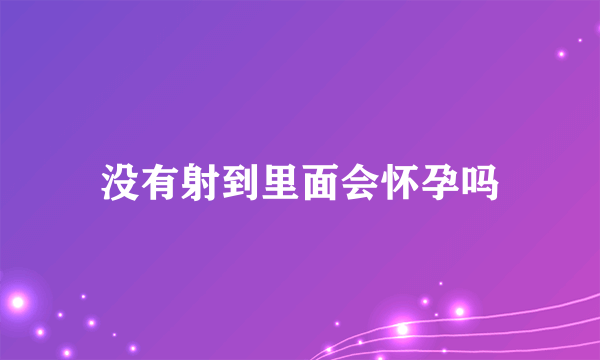 没有射到里面会怀孕吗